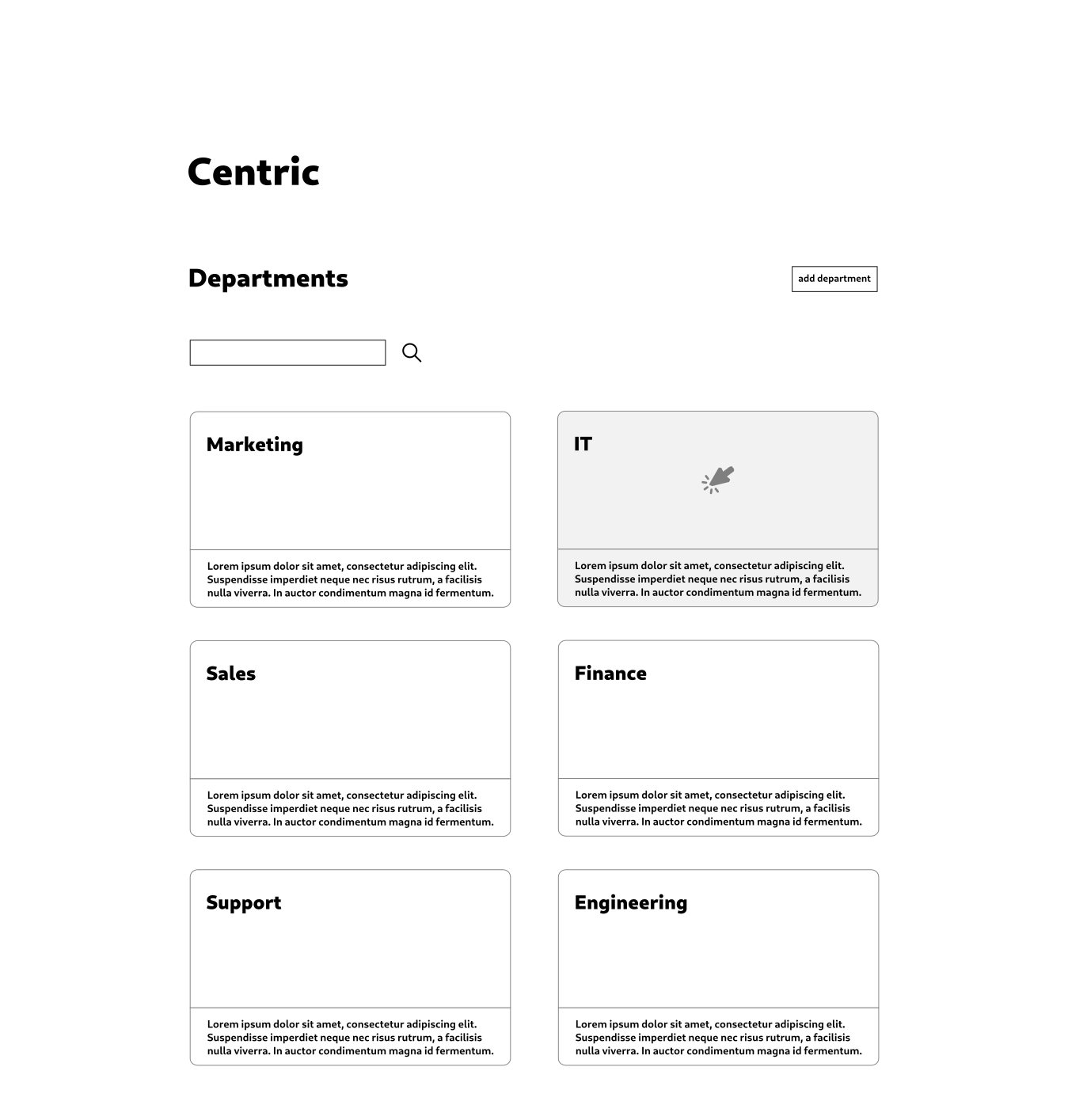 Centric

Departments

add department

Marketing

Lorem ipsum dolor sit amet, consectetur adipiscing elit. Suspendisse imperdiet neque nec risus rutrum, a facilisis nulla viverra. In auctor condimentum magna id fermentum.

IT

Lorem ipsum dolor sit amet, consectetur adipiscing elit. Suspendisse imperdiet neque nec risus rutrum, a facilisis nulla viverra. In auctor condimentum magna id fermentum.

Sales

Lorem ipsum dolor sit amet, consectetur adipiscing elit. Suspendisse imperdiet neque nec risus rutrum, a facilisis nulla viverra. In auctor condimentum magna id fermentum.

Finance

Lorem ipsum dolor sit amet, consectetur adipiscing elit. Suspendisse imperdiet neque nec risus rutrum, a facilisis nulla viverra. In auctor condimentum magna id fermentum.

Support

Lorem ipsum dolor sit amet, consectetur adipiscing elit. Suspendisse imperdiet neque nec risus rutrum, a facilisis nulla viverra. In auctor condimentum magna id fermentum.

Engineering

Lorem ipsum dolor sit amet, consectetur adipiscing elit. Suspendisse imperdiet neque nec risus rutrum, a facilisis nulla viverra. In auctor condimentum magna id fermentum.